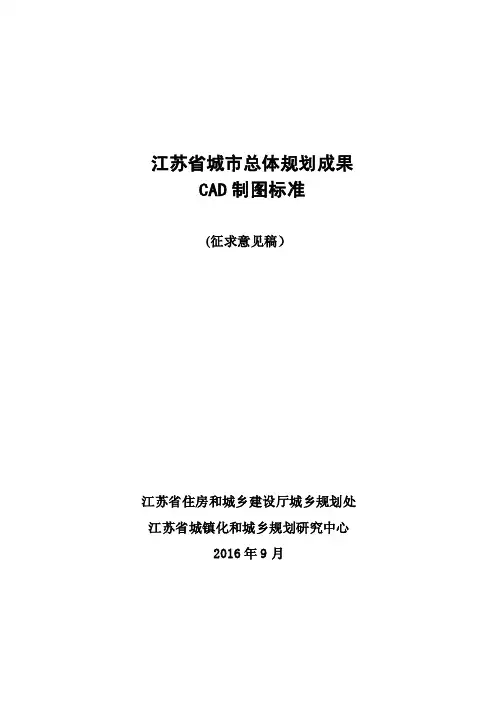 江苏省城市总体规划成果
CAD制图标准

（征求意见稿）

江苏省住房和城乡建设厅城乡规划处
江苏省城镇化和城乡规划研究中心
2016年9月